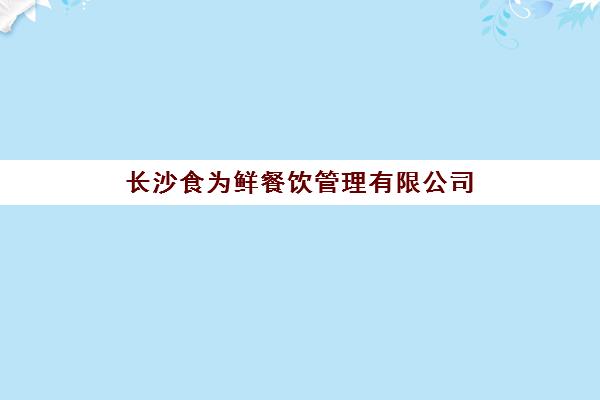 长沙食为鲜餐饮管理有限公司